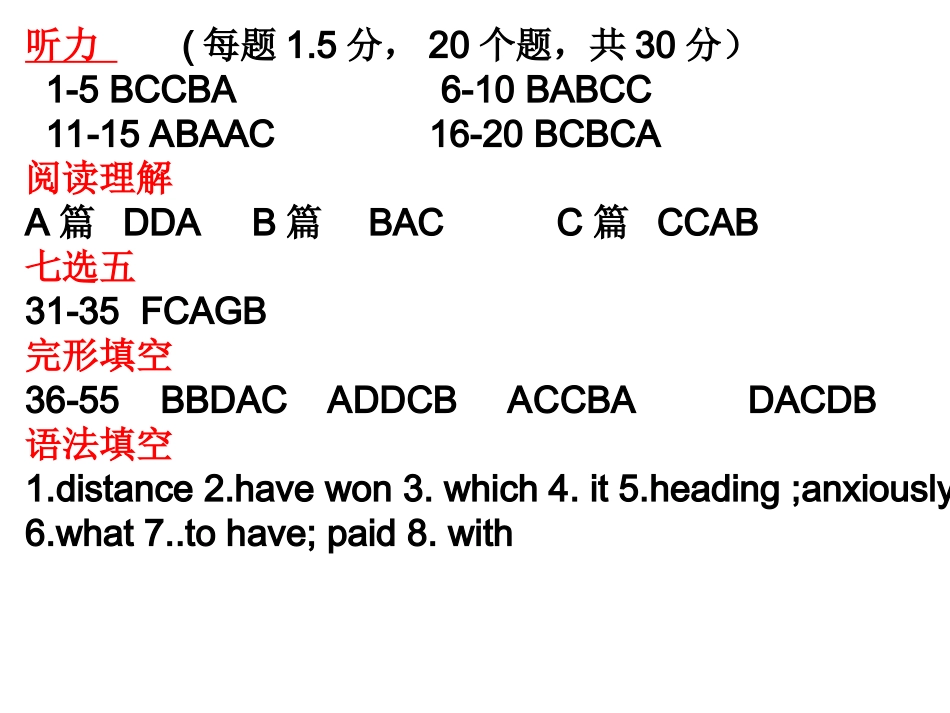 听力 （每题 1.5 分， 20 个题，共 30 分）
1-5 BCCBA 6-10 BABCC
11-15 ABAAC 16-20 BCBCA
阅读理解
A 篇 DDA B 篇 BAC C 篇 CCAB
七选五
31-35 FCAGB
完形填空
36-55 BBDAC ADDCB ACCBA DACDB
语法填空
1.distance 2.have won 3. which 4. it 5.heading ;anxiously
6.what 7..to have; paid 8. with